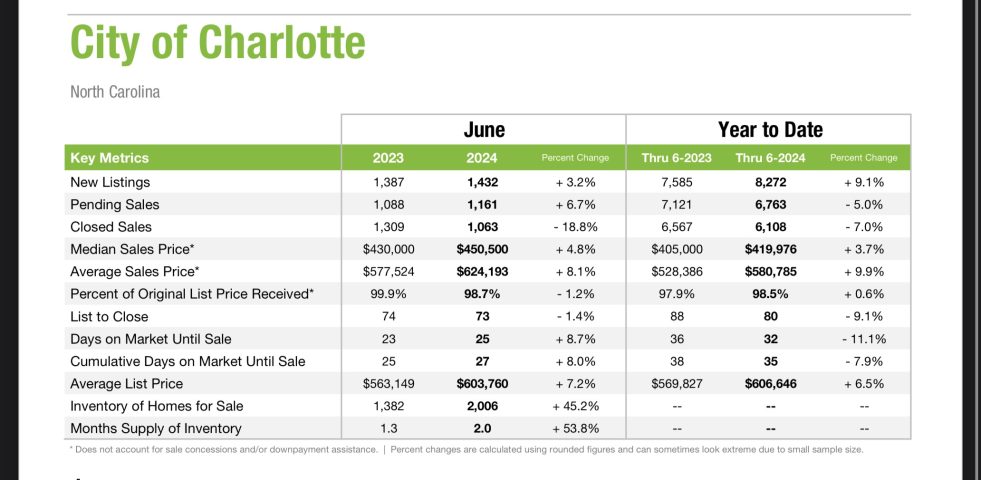 City of Charlotte

North Carolina

| | June | | | Year to Date | | |
|---|---|---|---|---|---|---|
| Key Metrics | 2023 | 2024 | Percent Change | Thru 6-2023 | Thru 6-2024 | Percent Change |
| New Listings | 1,387 | 1,432 | + 3.2% | 7,585 | 8,272 | + 9.1% |
| Pending Sales | 1,088 | 1,161 | + 6.7% | 7,121 | 6,763 | - 5.0% |
| Closed Sales | 1,309 | 1,063 | - 18.8% | 6,567 | 6,108 | - 7.0% |
| Median Sales Price* | $430,000 | $450,500 | + 4.8% | $405,000 | $419,976 | + 3.7% |
| Average Sales Price* | $577,524 | $624,193 | + 8.1% | $528,386 | $580,785 | + 9.9% |
| Percent of Original List Price Received* | 99.9% | 98.7% | - 1.2% | 97.9% | 98.5% | + 0.6% |
| List to Close | 74 | 73 | - 1.4% | 88 | 80 | - 9.1% |
| Days on Market Until Sale | 23 | 25 | + 8.7% | 36 | 32 | - 11.1% |
| Cumulative Days on Market Until Sale | 25 | 27 | + 8.0% | 38 | 35 | - 7.9% |
| Average List Price | $563,149 | $603,760 | + 7.2% | $569,827 | $606,646 | + 6.5% |
| Inventory of Homes for Sale | 1,382 | 2,006 | + 45.2% | -- | -- | -- |
| Months Supply of Inventory | 1.3 | 2.0 | + 53.8% | -- | -- | -- |

* Does not account for sale concessions and/or downpayment assistance. | Percent changes are calculated using rounded figures and can sometimes look extreme due to small sample size.